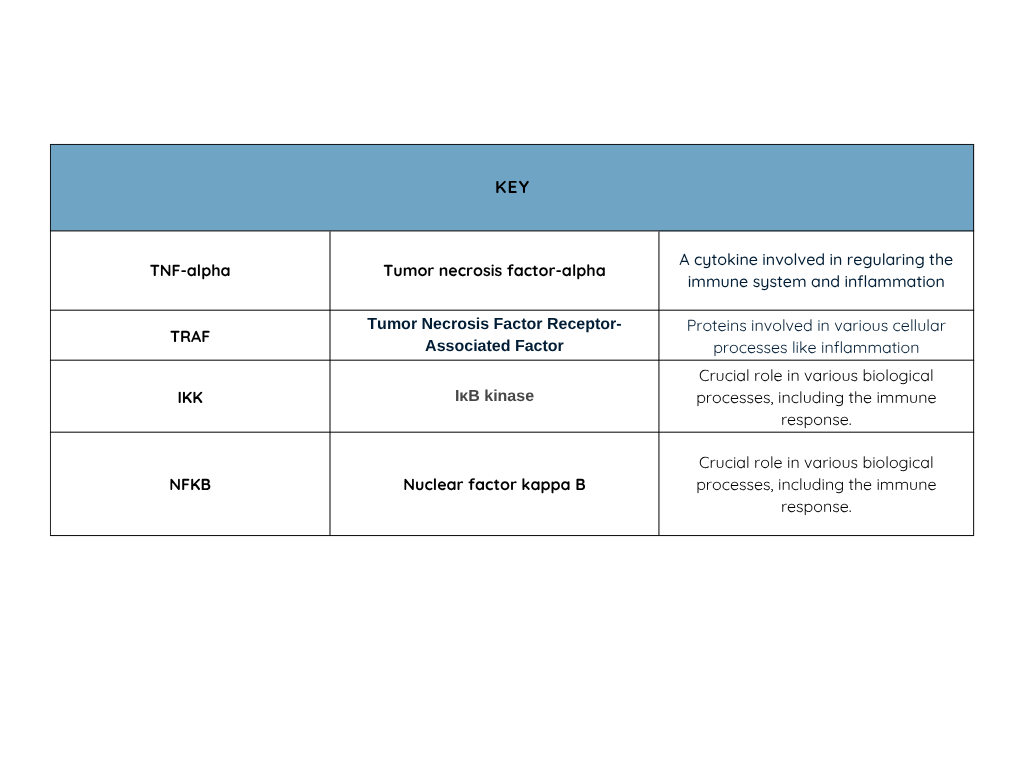 | KEY | | |
|---|---|---|
| TNF-alpha | Tumor necrosis factor-alpha | A cytokine involved in regularing the immune system and inflammation |
| TRAF | Tumor Necrosis Factor Receptor-Associated Factor | Proteins involved in various cellular processes like inflammation |
| IKK | IκB kinase | Crucial role in various biological processes, including the immune response. |
| NFKB | Nuclear factor kappa B | Crucial role in various biological processes, including the immune response. |